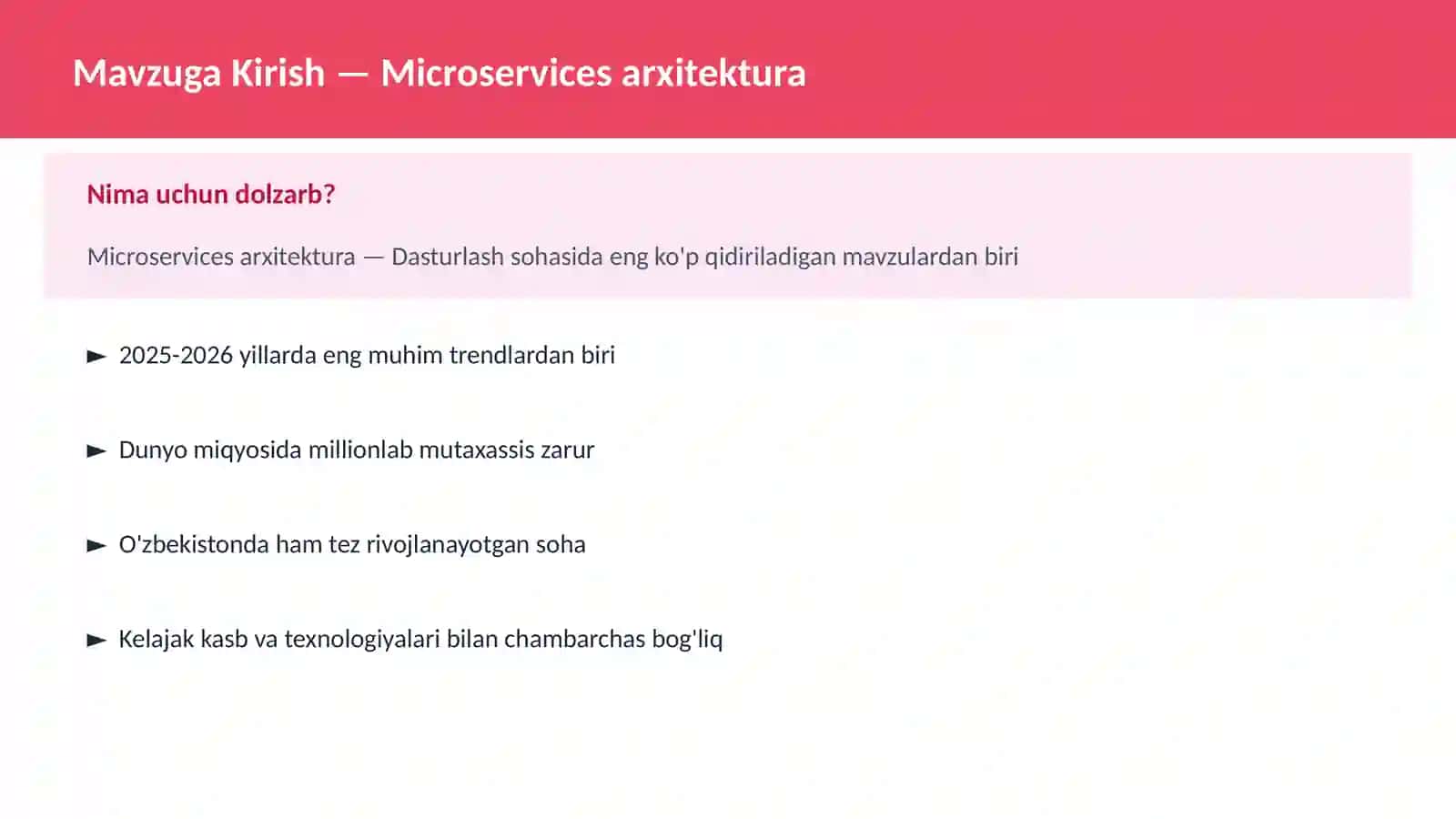 Mavzuga Kirish — Microservices arxitektura

Nima uchun dolzarb?

Microservices arxitektura — Dasturlash sohasida eng ko'p qidiriladigan mavzulardan biri

► 2025-2026 yillarda eng muhim trendlardan biri

► Dunyo miqyosida millionlab mutaxassis zarur

► O'zbekistonda ham tez rivojlanayotgan soha

► Kelajak kasb va texnologiyalari bilan chambarchas bog'liq